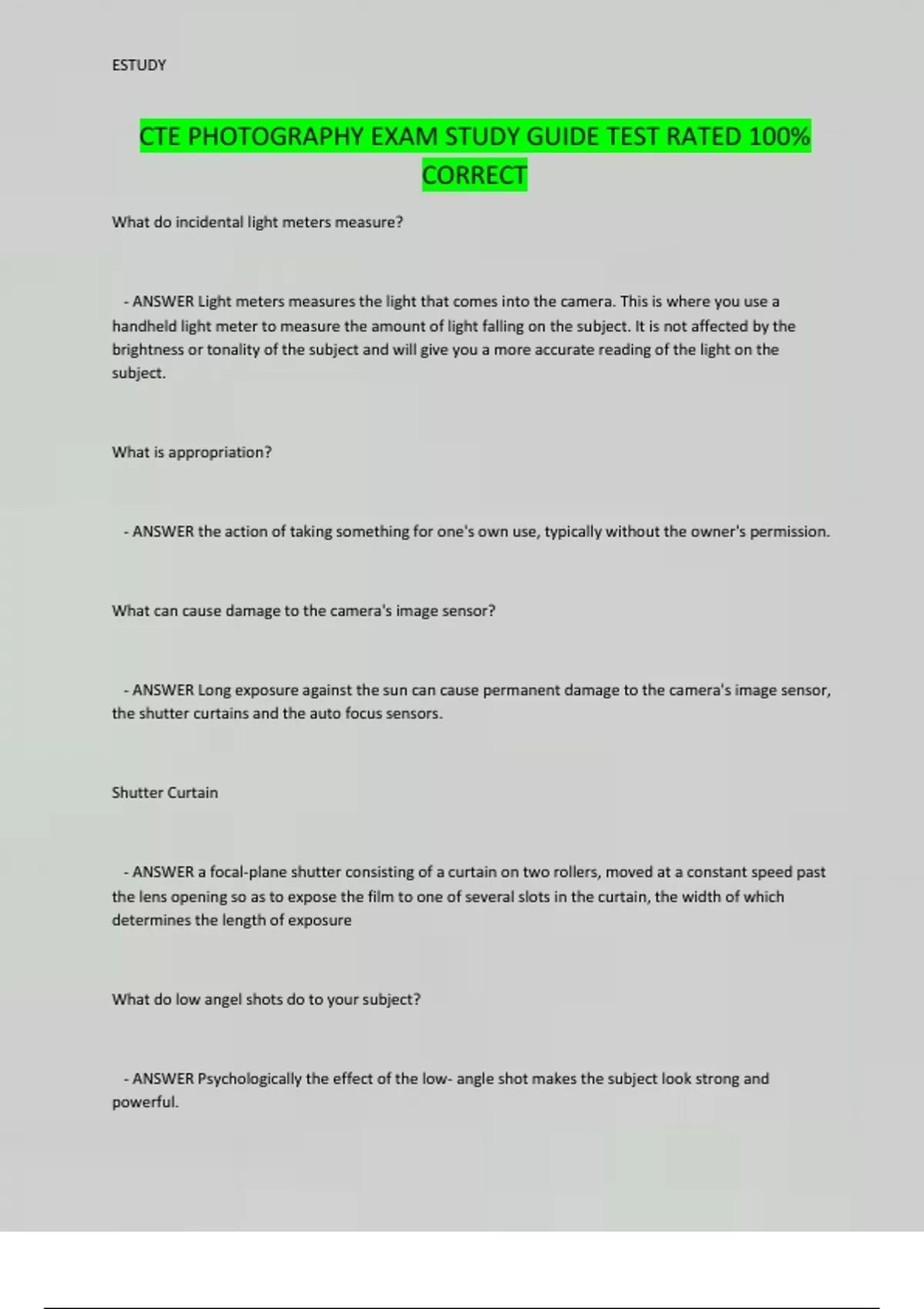 ESTUDY

CTE PHOTOGRAPHY EXAM STUDY GUIDE TEST RATED 100% CORRECT

What do incidental light meters measure?

- ANSWER Light meters measures the light that comes into the camera. This is where you use a handheld light meter to measure the amount of light falling on the subject. It is not affected by the brightness or tonality of the subject and will give you a more accurate reading of the light on the subject.

What is appropriation?

- ANSWER the action of taking something for one's own use, typically without the owner's permission.

What can cause damage to the camera's image sensor?

- ANSWER Long exposure against the sun can cause permanent damage to the camera's image sensor, the shutter curtains and the auto focus sensors.

Shutter Curtain

- ANSWER a focal-plane shutter consisting of a curtain on two rollers, moved at a constant speed past the lens opening so as to expose the film to one of several slots in the curtain, the width of which determines the length of exposure

What do low angel shots do to your subject?

- ANSWER Psychologically the effect of the low- angle shot makes the subject look strong and powerful.